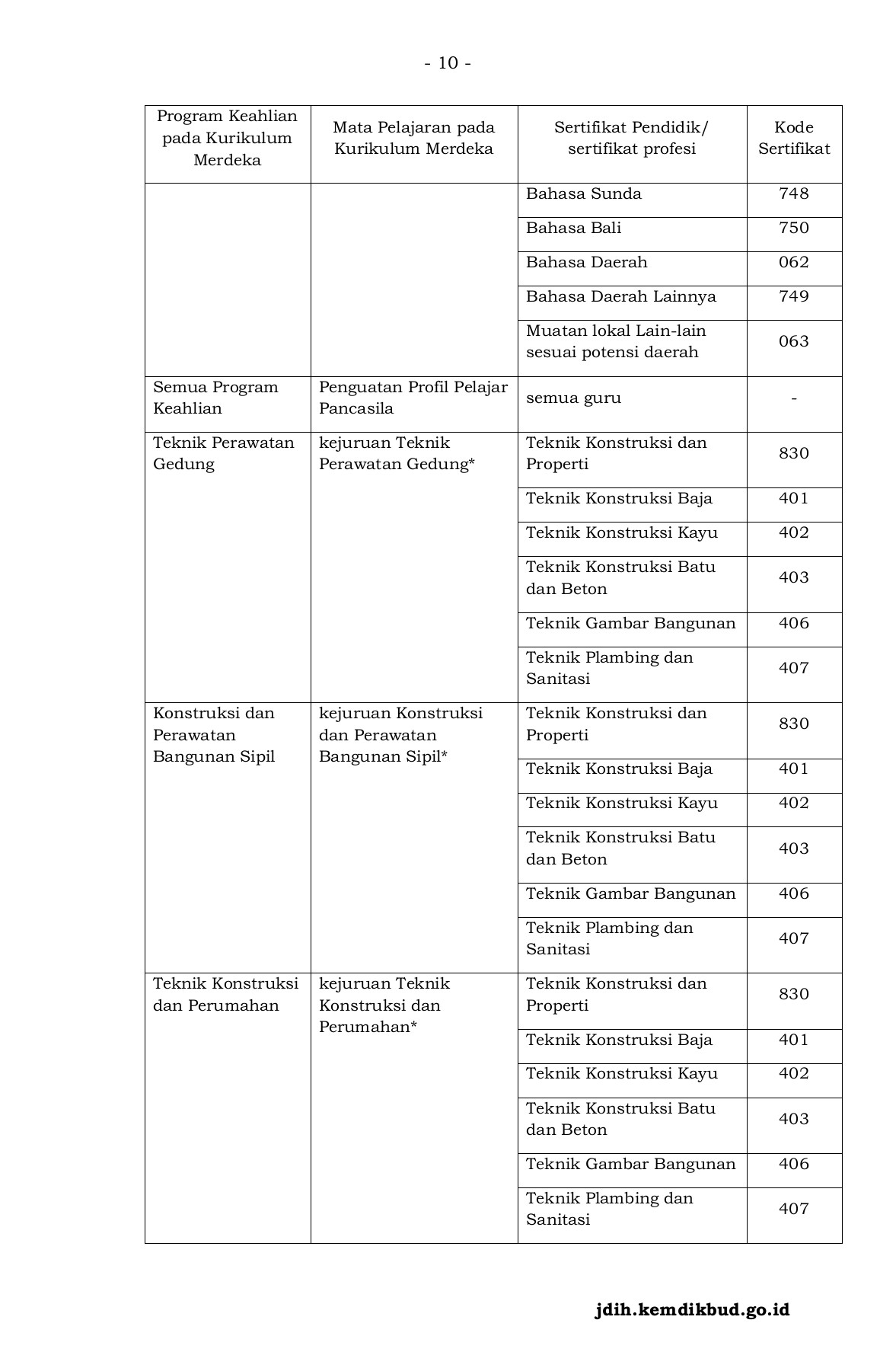 - 10 -

| Program Keahlian pada Kurikulum Merdeka | Mata Pelajaran pada Kurikulum Merdeka | Sertifikat Pendidik/ sertifikat profesi | Kode Sertifikat |
|---|---|---|---|
| | | Bahasa Sunda | 748 |
| | | Bahasa Bali | 750 |
| | | Bahasa Daerah | 062 |
| | | Bahasa Daerah Lainnya | 749 |
| | | Muatan lokal Lain-lain sesuai potensi daerah | 063 |
| Semua Program Keahlian | Penguatan Profil Pelajar Pancasila | semua guru | - |
| Teknik Perawatan Gedung | kejuruan Teknik Perawatan Gedung* | Teknik Konstruksi dan Properti | 830 |
| | | Teknik Konstruksi Baja | 401 |
| | | Teknik Konstruksi Kayu | 402 |
| | | Teknik Konstruksi Batu dan Beton | 403 |
| | | Teknik Gambar Bangunan | 406 |
| | | Teknik Plambing dan Sanitasi | 407 |
| Konstruksi dan Perawatan Bangunan Sipil | kejuruan Konstruksi dan Perawatan Bangunan Sipil* | Teknik Konstruksi dan Properti | 830 |
| | | Teknik Konstruksi Baja | 401 |
| | | Teknik Konstruksi Kayu | 402 |
| | | Teknik Konstruksi Batu dan Beton | 403 |
| | | Teknik Gambar Bangunan | 406 |
| | | Teknik Plambing dan Sanitasi | 407 |
| Teknik Konstruksi dan Perumahan | kejuruan Teknik Konstruksi dan Perumahan* | Teknik Konstruksi dan Properti | 830 |
| | | Teknik Konstruksi Baja | 401 |
| | | Teknik Konstruksi Kayu | 402 |
| | | Teknik Konstruksi Batu dan Beton | 403 |
| | | Teknik Gambar Bangunan | 406 |
| | | Teknik Plambing dan Sanitasi | 407 |

jdih.kemdikbud.go.id